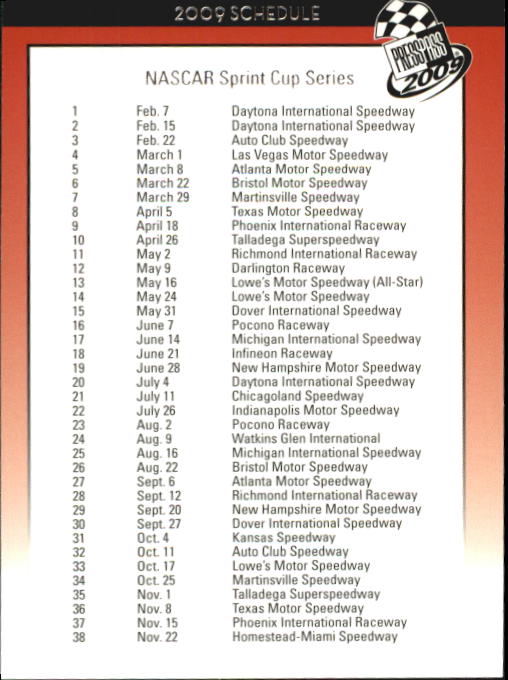 2009 SCHEDULE

PRESS PASS 2009

NASCAR Sprint Cup Series

| | | |
|---|---|---|
| 1 | Feb. 7 | Daytona International Speedway |
| 2 | Feb. 15 | Daytona International Speedway |
| 3 | Feb. 22 | Auto Club Speedway |
| 4 | March 1 | Las Vegas Motor Speedway |
| 5 | March 8 | Atlanta Motor Speedway |
| 6 | March 22 | Bristol Motor Speedway |
| 7 | March 29 | Martinsville Speedway |
| 8 | April 5 | Texas Motor Speedway |
| 9 | April 18 | Phoenix International Raceway |
| 10 | April 26 | Talladega Superspeedway |
| 11 | May 2 | Richmond International Raceway |
| 12 | May 9 | Darlington Raceway |
| 13 | May 16 | Lowe's Motor Speedway (All-Star) |
| 14 | May 24 | Lowe's Motor Speedway |
| 15 | May 31 | Dover International Speedway |
| 16 | June 7 | Pocono Raceway |
| 17 | June 14 | Michigan International Speedway |
| 18 | June 21 | Infineon Raceway |
| 19 | June 28 | New Hampshire Motor Speedway |
| 20 | July 4 | Daytona International Speedway |
| 21 | July 11 | Chicagoland Speedway |
| 22 | July 26 | Indianapolis Motor Speedway |
| 23 | Aug. 2 | Pocono Raceway |
| 24 | Aug. 9 | Watkins Glen International |
| 25 | Aug. 16 | Michigan International Speedway |
| 26 | Aug. 22 | Bristol Motor Speedway |
| 27 | Sept. 6 | Atlanta Motor Speedway |
| 28 | Sept. 12 | Richmond International Raceway |
| 29 | Sept. 20 | New Hampshire Motor Speedway |
| 30 | Sept. 27 | Dover International Speedway |
| 31 | Oct. 4 | Kansas Speedway |
| 32 | Oct. 11 | Auto Club Speedway |
| 33 | Oct. 17 | Lowe's Motor Speedway |
| 34 | Oct. 25 | Martinsville Speedway |
| 35 | Nov. 1 | Talladega Superspeedway |
| 36 | Nov. 8 | Texas Motor Speedway |
| 37 | Nov. 15 | Phoenix International Raceway |
| 38 | Nov. 22 | Homestead-Miami Speedway |